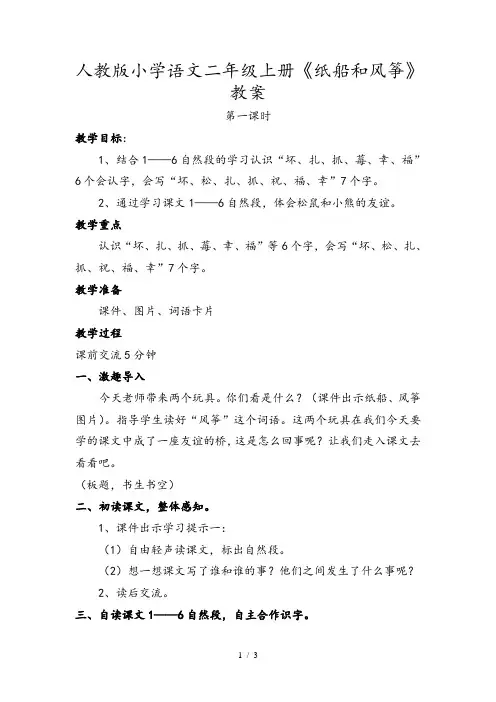 人教版小学语文二年级上册《纸船和风筝》教案

第一课时

教学目标:

1、结合1——6自然段的学习认识“坏、扎、抓、莓、幸、福”6个会认字，会写“坏、松、扎、抓、祝、福、幸”7个字。

2、通过学习课文1——6自然段，体会松鼠和小熊的友谊。

教学重点

认识“坏、扎、抓、莓、幸、福”等6个字，会写“坏、松、扎、抓、祝、福、幸”7个字。

教学准备

课件、图片、词语卡片

教学过程

课前交流5分钟

一、激趣导入

今天老师带来两个玩具。你们看是什么？（课件出示纸船、风筝图片）。指导学生读好“风筝”这个词语。这两个玩具在我们今天要学的课文中成了一座友谊的桥，这是怎么回事呢？让我们走入课文去看看吧。

（板题，书生书空）

二、初读课文，整体感知。

1、课件出示学习提示一：

（1）自由轻声读课文，标出自然段。

（2）想一想课文写了谁和谁的事？他们之间发生了什么事呢？

2、读后交流。

三、自读课文1——6自然段，自主合作识字。

1 / 3